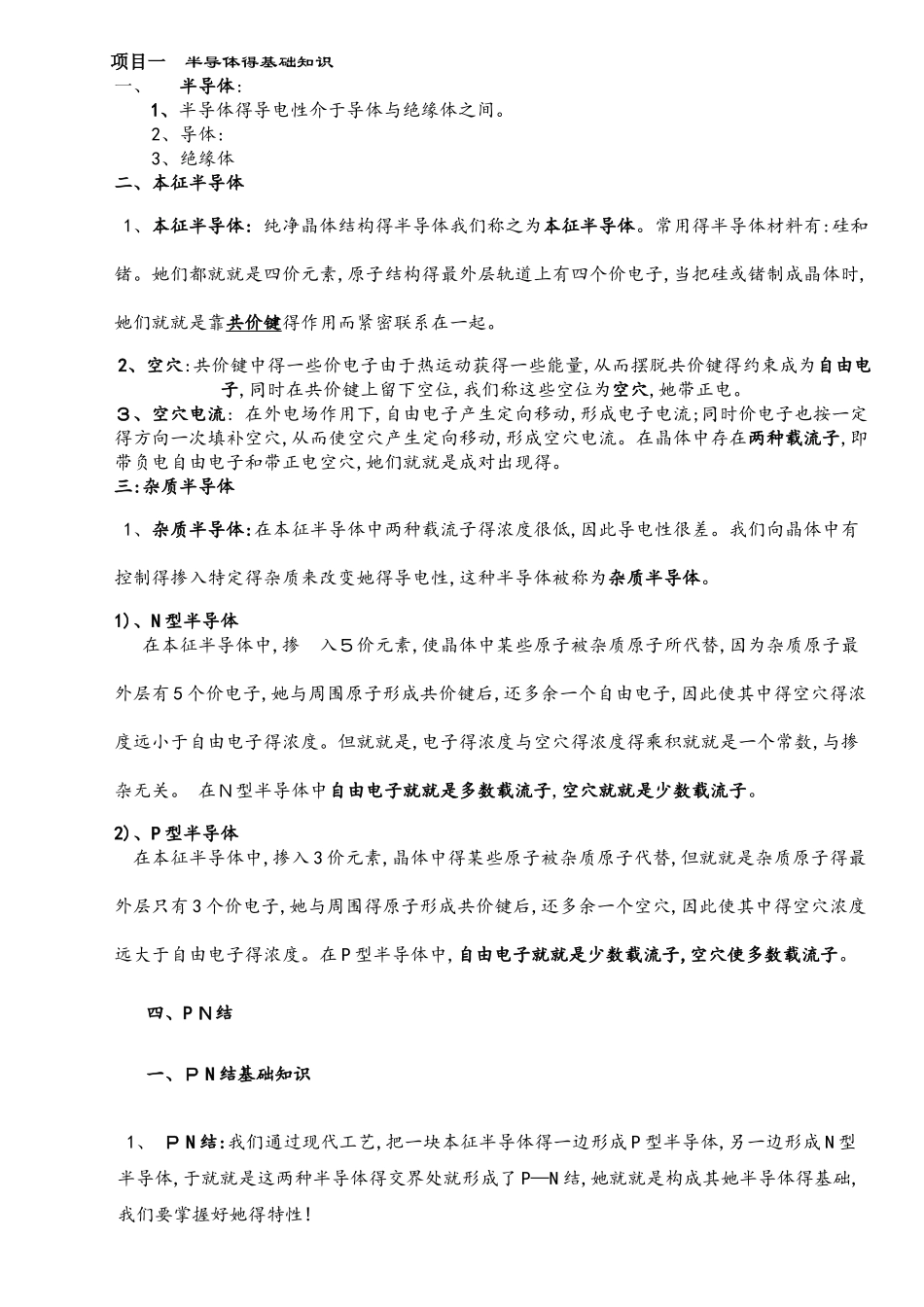 项目一　半导体得基础知识

一、　半导体:

1、半导体得导电性介于导体与绝缘体之间。

2、导体:

3、绝缘体

二、本征半导体

1、本征半导体：纯净晶体结构得半导体我们称之为本征半导体。常用得半导体材料有:硅和锗。她们都就就是四价元素,原子结构得最外层轨道上有四个价电子,当把硅或锗制成晶体时,她们就就是靠共价键得作用而紧密联系在一起。

2、空穴:共价键中得一些价电子由于热运动获得一些能量,从而摆脱共价键得约束成为自由电子,同时在共价键上留下空位,我们称这些空位为空穴,她带正电。

3、空穴电流：在外电场作用下,自由电子产生定向移动,形成电子电流;同时价电子也按一定得方向一次填补空穴,从而使空穴产生定向移动,形成空穴电流。在晶体中存在两种载流子,即带负电自由电子和带正电空穴,她们就就是成对出现得。

三:杂质半导体

1、杂质半导体:在本征半导体中两种载流子得浓度很低,因此导电性很差。我们向晶体中有控制得掺入特定得杂质来改变她得导电性,这种半导体被称为杂质半导体。

1)、N型半导体

在本征半导体中,掺　入5价元素,使晶体中某些原子被杂质原子所代替,因为杂质原子最外层有5个价电子,她与周围原子形成共价键后,还多余一个自由电子,因此使其中得空穴得浓度远小于自由电子得浓度。但就就是,电子得浓度与空穴得浓度得乘积就就是一个常数,与掺杂无关。　在N型半导体中自由电子就就是多数载流子,空穴就就是少数载流子。

2)、P型半导体

在本征半导体中,掺入3价元素,晶体中得某些原子被杂质原子代替,但就就是杂质原子得最外层只有3个价电子,她与周围得原子形成共价键后,还多余一个空穴,因此使其中得空穴浓度远大于自由电子得浓度。在P型半导体中,自由电子就就是少数载流子,空穴使多数载流子。

四、PN结

一、PN结基础知识

1、　PN结:我们通过现代工艺,把一块本征半导体得一边形成P型半导体,另一边形成N型半导体,于就就是这两种半导体得交界处就形成了P—N结,她就就是构成其她半导体得基础,我们要掌握好她得特性!